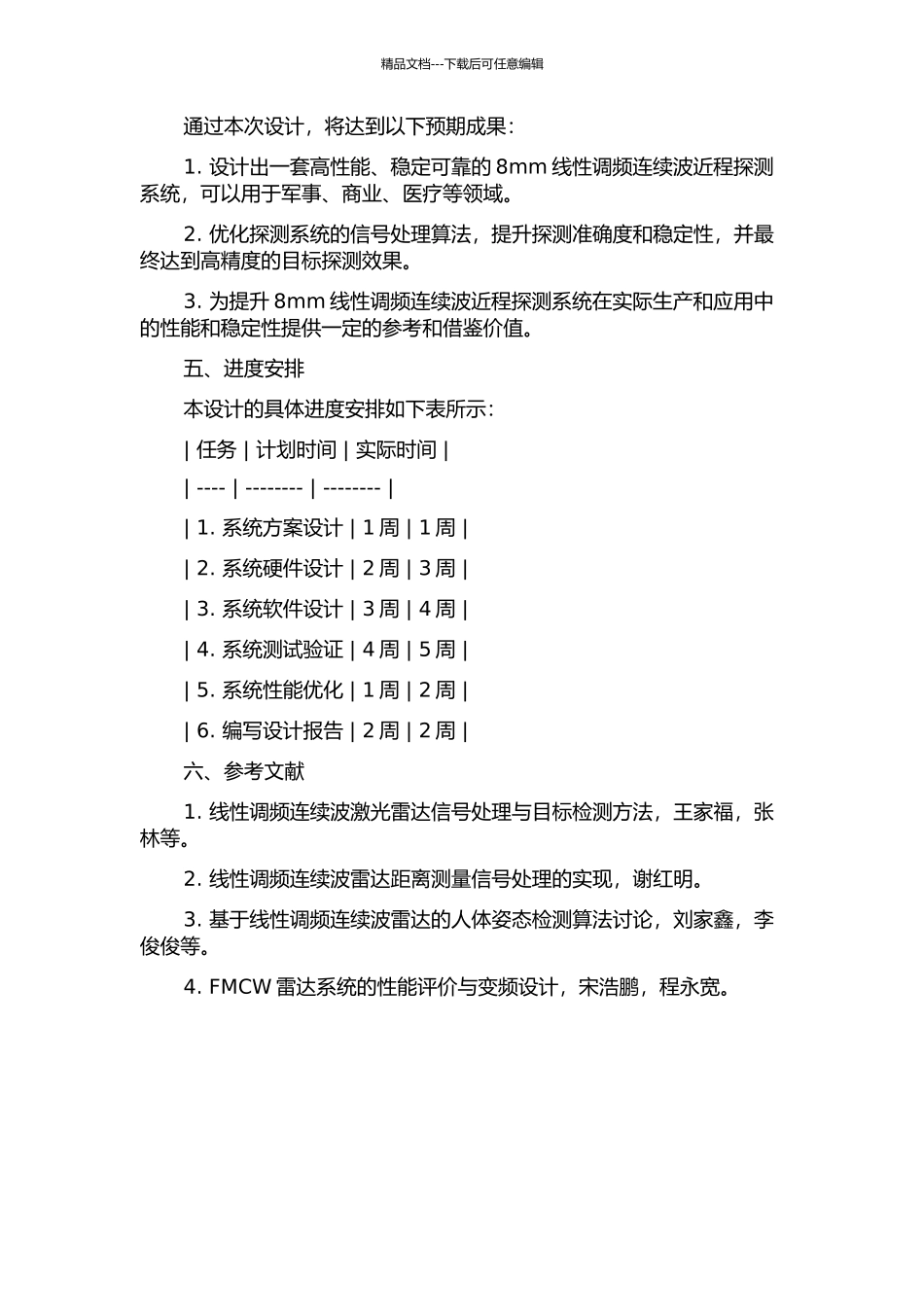 精品文档---下载后可任意编辑

通过本次设计，将达到以下预期成果：

1. 设计出一套高性能、稳定可靠的 8mm 线性调频连续波近程探测系统，可以用于军事、商业、医疗等领域。

2. 优化探测系统的信号处理算法，提升探测准确度和稳定性，并最终达到高精度的目标探测效果。

3. 为提升 8mm 线性调频连续波近程探测系统在实际生产和应用中的性能和稳定性提供一定的参考和借鉴价值。

五、进度安排

本设计的具体进度安排如下表所示：

| 任务 | 计划时间 | 实际时间 |

| ---- | -------- | -------- |

| 1. 系统方案设计 | 1 周 | 1 周 |

| 2. 系统硬件设计 | 2 周 | 3 周 |

| 3. 系统软件设计 | 3 周 | 4 周 |

| 4. 系统测试验证 | 4 周 | 5 周 |

| 5. 系统性能优化 | 1 周 | 2 周 |

| 6. 编写设计报告 | 2 周 | 2 周 |

六、参考文献

1. 线性调频连续波激光雷达信号处理与目标检测方法，王家福，张林等。

2. 线性调频连续波雷达距离测量信号处理的实现，谢红明。

3. 基于线性调频连续波雷达的人体姿态检测算法讨论，刘家鑫，李俊俊等。

4. FMCW 雷达系统的性能评价与变频设计，宋浩鹏，程永宽。